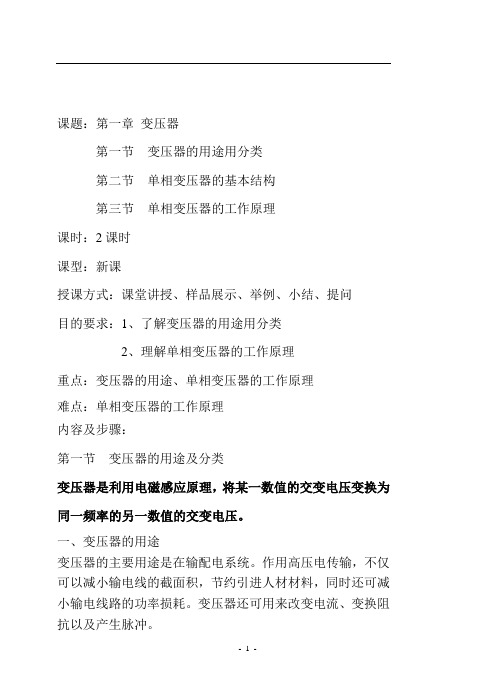 课题：第一章 变压器

第一节 变压器的用途用分类

第二节 单相变压器的基本结构

第三节 单相变压器的工作原理

课时：2 课时

课型：新课

授课方式：课堂讲授、样品展示、举例、小结、提问

目的要求：1、了解变压器的用途用分类

2、理解单相变压器的工作原理

重点：变压器的用途、单相变压器的工作原理

难点：单相变压器的工作原理

内容及步骤：

第一节 变压器的用途及分类

变压器是利用电磁感应原理，将某一数值的交变电压变换为同一频率的另一数值的交变电压。

一、变压器的用途

变压器的主要用途是在输配电系统。作用高压电传输，不仅可以减小输电线的截面积，节约引进人材材料，同时还可减小输电线路的功率损耗。变压器还可用来改变电流、变换阻抗以及产生脉冲。

- 1 -